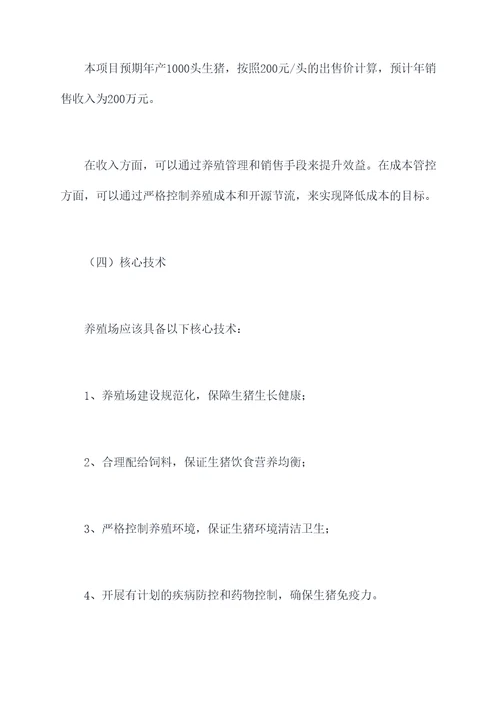 本项目预期年产1000头生猪，按照200元/头的出售价计算，预计年销售收入为200万元。

在收入方面，可以通过养殖管理和销售手段来提升效益。在成本管控方面，可以通过严格控制养殖成本和开源节流，来实现降低成本的目标。

（四）核心技术

养殖场应该具备以下核心技术：

1、养殖场建设规范化，保障生猪生长健康；

2、合理配给饲料，保证生猪饮食营养均衡；

3、严格控制养殖环境，保证生猪环境清洁卫生；

4、开展有计划的疾病防控和药物控制，确保生猪免疫力。